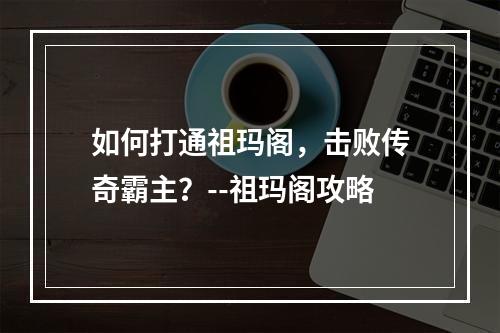 如何打通祖玛阁，击败传奇霸主？--祖玛阁攻略